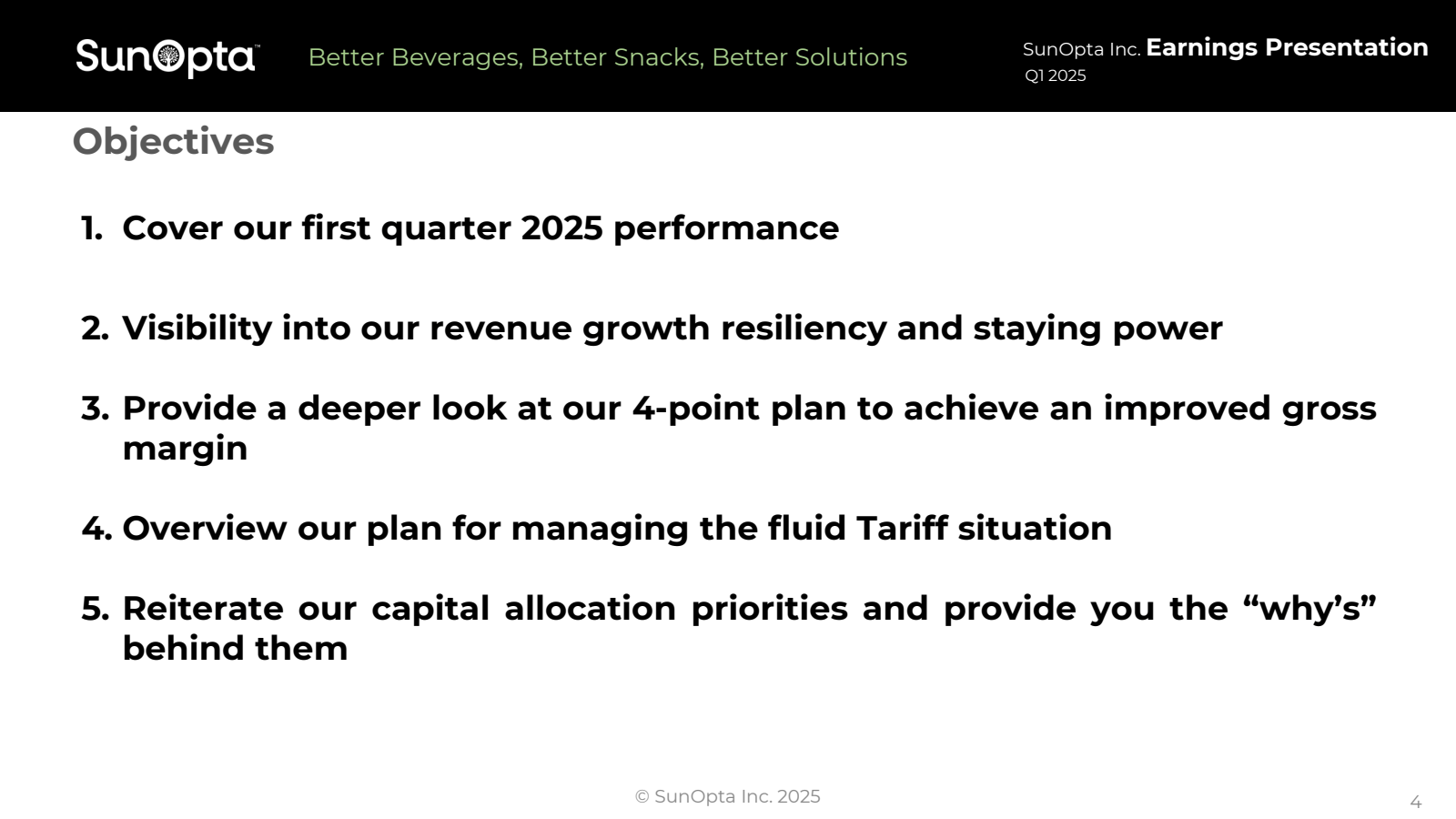 SunOpta™

Better Beverages, Better Snacks, Better Solutions

SunOpta Inc. Earnings Presentation
Q1 2025

Objectives

1. Cover our first quarter 2025 performance

2. Visibility into our revenue growth resiliency and staying power

3. Provide a deeper look at our 4-point plan to achieve an improved gross margin

4. Overview our plan for managing the fluid Tariff situation

5. Reiterate our capital allocation priorities and provide you the “why’s” behind them

© SunOpta Inc. 2025

4